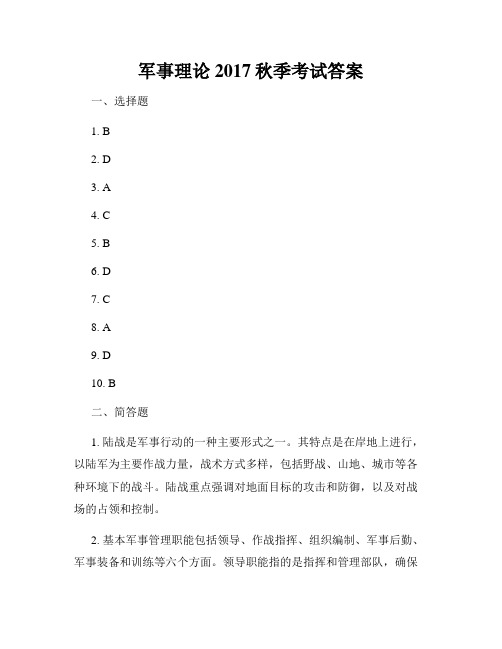 军事理论 2017 秋季考试答案

一、选择题

1. B

2. D

3. A

4. C

5. B

6. D

7. C

8. A

9. D

10. B

二、简答题

1. 陆战是军事行动的一种主要形式之一。其特点是在岸地上进行，以陆军为主要作战力量，战术方式多样，包括野战、山地、城市等各种环境下的战斗。陆战重点强调对地面目标的攻击和防御，以及对战场的占领和控制。

2. 基本军事管理职能包括领导、作战指挥、组织编制、军事后勤、军事装备和训练等六个方面。领导职能指的是指挥和管理部队，确保